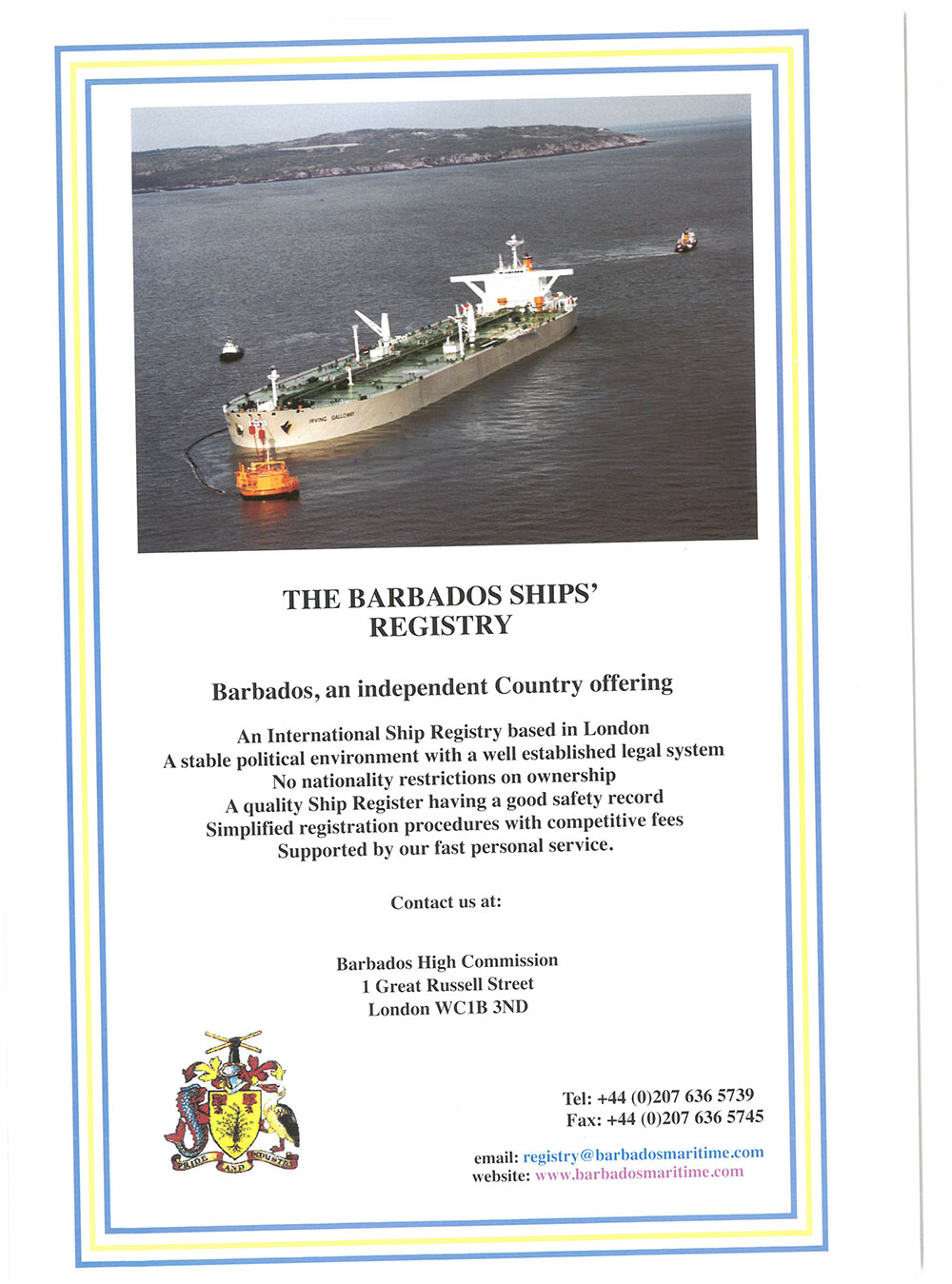 IRVING GALLOWAY

THE BARBADOS SHIPS' REGISTRY

Barbados, an independent Country offering

An International Ship Registry based in London
A stable political environment with a well established legal system
No nationality restrictions on ownership
A quality Ship Register having a good safety record
Simplified registration procedures with competitive fees
Supported by our fast personal service.

Contact us at:

Barbados High Commission
1 Great Russell Street
London WC1B 3ND

PRIDE AND INDUSTRY

Tel: +44 (0)207 636 5739
Fax: +44 (0)207 636 5745

email: registry@barbadosmaritime.com
website: www.barbadosmaritime.com